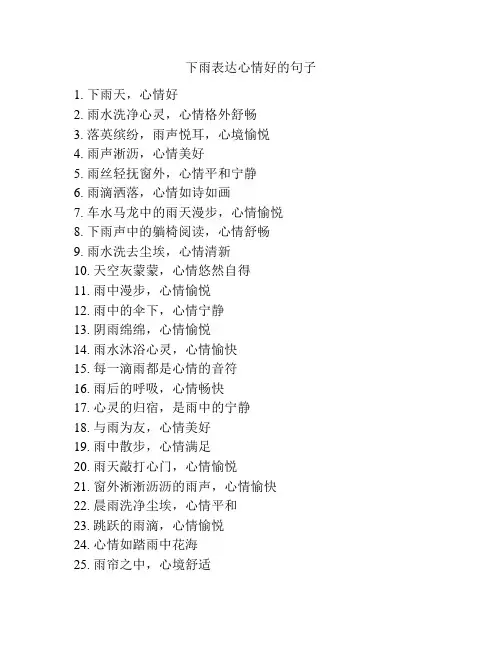 下雨表达心情好的句子

1. 下雨天，心情好
2. 雨水洗净心灵，心情格外舒畅
3. 落英缤纷，雨声悦耳，心境愉悦
4. 雨声淅沥，心情美好
5. 雨丝轻抚窗外，心情平和宁静
6. 雨滴洒落，心情如诗如画
7. 车水马龙中的雨天漫步，心情愉悦
8. 下雨声中的躺椅阅读，心情舒畅
9. 雨水洗去尘埃，心情清新
10. 天空灰蒙蒙，心情悠然自得
11. 雨中漫步，心情愉悦
12. 雨中的伞下，心情宁静
13. 阴雨绵绵，心情愉悦
14. 雨水沐浴心灵，心情愉快
15. 每一滴雨都是心情的音符
16. 雨后的呼吸，心情畅快
17. 心灵的归宿，是雨中的宁静
18. 与雨为友，心情美好
19. 雨中散步，心情满足
20. 雨天敲打心门，心情愉悦
21. 窗外淅淅沥沥的雨声，心情愉快
22. 晨雨洗净尘埃，心情平和
23. 跳跃的雨滴，心情愉悦
24. 心情如踏雨中花海
25. 雨帘之中，心境舒适